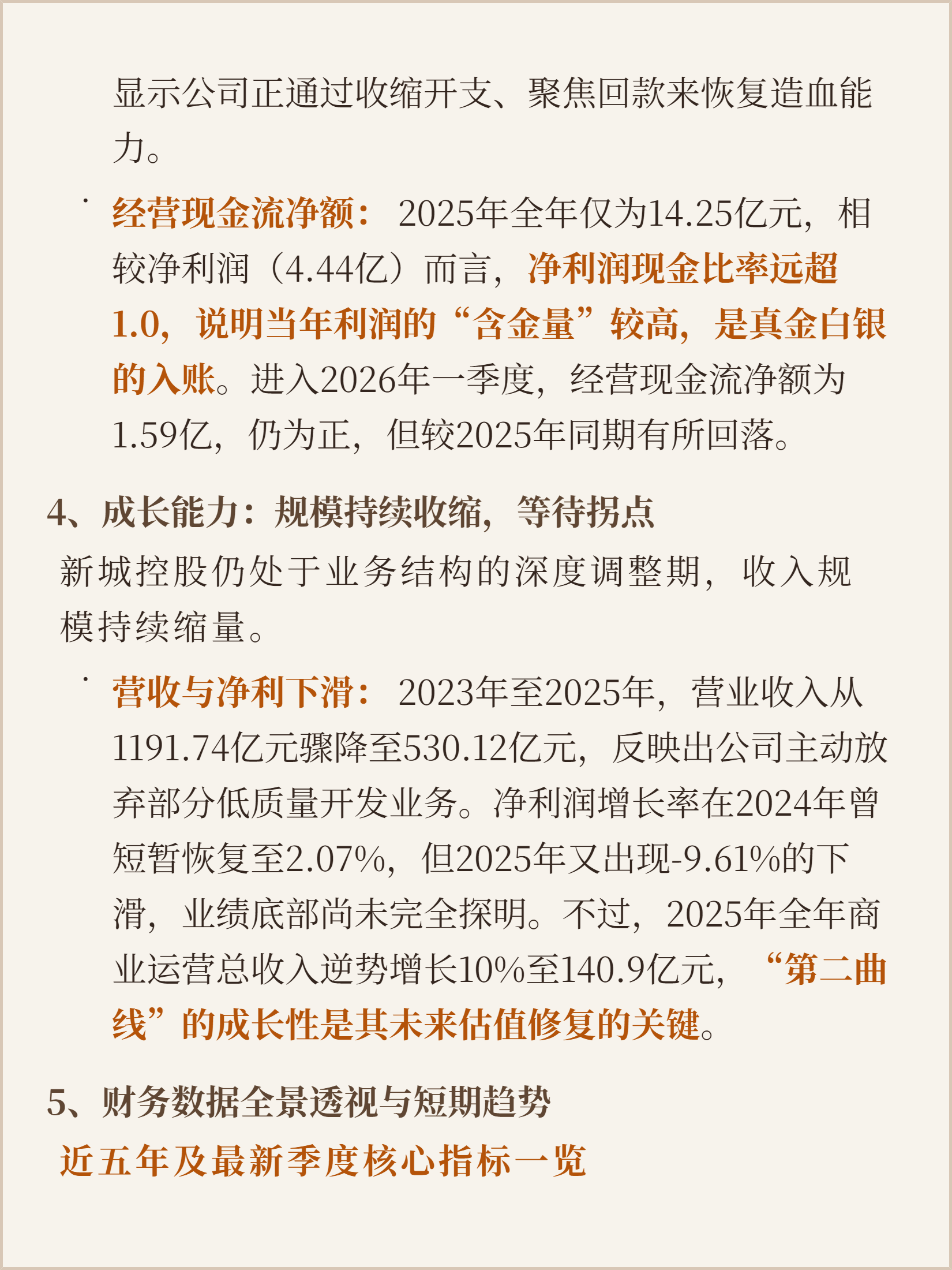 显示公司正通过收缩开支、聚焦回款来恢复造血能力。

· 经营现金流净额： 2025年全年仅为14.25亿元，相较净利润（4.44亿）而言，净利润现金比率远超1.0，说明当年利润的“含金量”较高，是真金白银的入账。进入2026年一季度，经营现金流净额为1.59亿，仍为正，但较2025年同期有所回落。

4、成长能力：规模持续收缩，等待拐点

新城控股仍处于业务结构的深度调整期，收入规模持续缩量。

· 营收与净利下滑： 2023年至2025年，营业收入从1191.74亿元骤降至530.12亿元，反映出公司主动放弃部分低质量开发业务。净利润增长率在2024年曾短暂恢复至2.07%，但2025年又出现-9.61%的下滑，业绩底部尚未完全探明。不过，2025年全年商业运营总收入逆势增长10%至140.9亿元，“第二曲线”的成长性是其未来估值修复的关键。

5、财务数据全景透视与短期趋势

近五年及最新季度核心指标一览